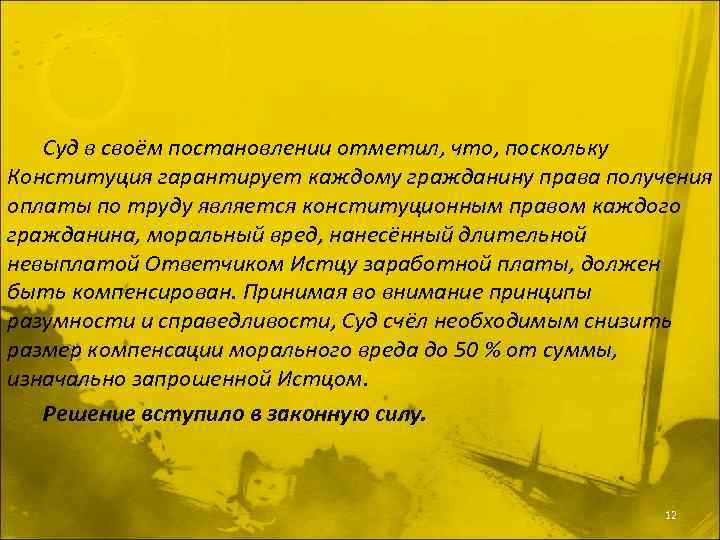 Суд в своём постановлении отметил, что, поскольку Конституция гарантирует каждому гражданину права получения оплаты по труду является конституционным правом каждого гражданина, моральный вред, нанесённый длительной невыплатой Ответчиком Истцу заработной платы, должен быть компенсирован. Принимая во внимание принципы разумности и справедливости, Суд счёл необходимым снизить размер компенсации морального вреда до 50 % от суммы, изначально запрошенной Истцом.

Решение вступило в законную силу.

12